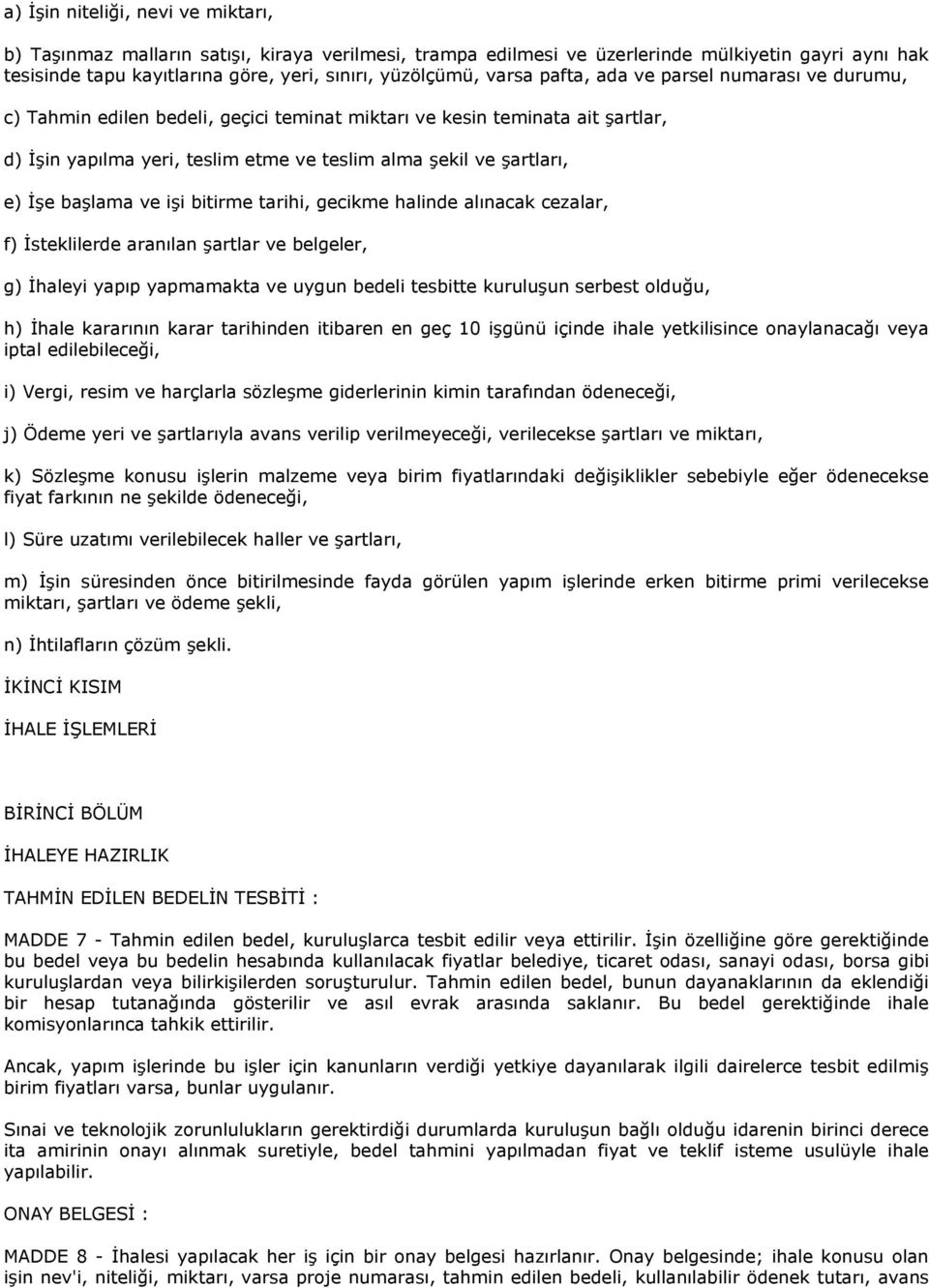 a) İşin niteliği, nevi ve miktarı,

b) Taşınmaz malların satışı, kiraya verilmesi, trampa edilmesi ve üzerlerinde mülkiyetin gayri aynı hak tesisinde tapu kayıtlarına göre, yeri, sınırı, yüzölçümü, varsa pafta, ada ve parsel numarası ve durumu,

c) Tahmin edilen bedeli, geçici teminat miktarı ve kesin teminata ait şartlar,

d) İşin yapılma yeri, teslim etme ve teslim alma şekil ve şartları,

e) İşe başlama ve işi bitirme tarihi, gecikme halinde alınacak cezalar,

f) İsteklilerde aranılan şartlar ve belgeler,

g) İhaleyi yapıp yapmamakta ve uygun bedeli tesbitte kuruluşun serbest olduğu,

h) İhale kararının karar tarihinden itibaren en geç 10 işgünü içinde ihale yetkilisince onaylanacağı veya iptal edilebileceği,

i) Vergi, resim ve harçlarla sözleşme giderlerinin kimin tarafından ödeneceği,

j) Ödeme yeri ve şartlarıyla avans verilip verilmeyeceği, verilecekse şartları ve miktarı,

k) Sözleşme konusu işlerin malzeme veya birim fiyatlarındaki değişiklikler sebebiyle eğer ödenecekse fiyat farkının ne şekilde ödeneceği,

l) Süre uzatımı verilebilecek haller ve şartları,

m) İşin süresinden önce bitirilmesinde fayda görülen yapım işlerinde erken bitirme primi verilecekse miktarı, şartları ve ödeme şekli,

n) İhtilafların çözüm şekli.

İKİNCİ KISIM

İHALE İŞLEMLERİ

BİRİNCİ BÖLÜM

İHALEYE HAZIRLIK

TAHMİN EDİLEN BEDELİN TESBİTİ :

MADDE 7 - Tahmin edilen bedel, kuruluşlarca tesbit edilir veya ettirilir. İşin özelliğine göre gerektiğinde bu bedel veya bu bedelin hesabında kullanılacak fiyatlar belediye, ticaret odası, sanayi odası, borsa gibi kuruluşlardan veya bilirkişilerden soruşturulur. Tahmin edilen bedel, bunun dayanaklarının da eklendiği bir hesap tutanağında gösterilir ve asıl evrak arasında saklanır. Bu bedel gerektiğinde ihale komisyonlarınca tahkik ettirilir.

Ancak, yapım işlerinde bu işler için kanunların verdiği yetkiye dayanılarak ilgili dairelerce tesbit edilmiş birim fiyatları varsa, bunlar uygulanır.

Sınai ve teknolojik zorunlulukların gerektirdiği durumlarda kuruluşun bağlı olduğu idarenin birinci derece ita amirinin onayı alınmak suretiyle, bedel tahmini yapılmadan fiyat ve teklif isteme usulüyle ihale yapılabilir.

ONAY BELGESİ :

MADDE 8 - İhalesi yapılacak her iş için bir onay belgesi hazırlanır. Onay belgesinde; ihale konusu olan işin nev'i, niteliği, miktarı, varsa proje numarası, tahmin edilen bedeli, kullanılabilir ödenek tutarı, avans